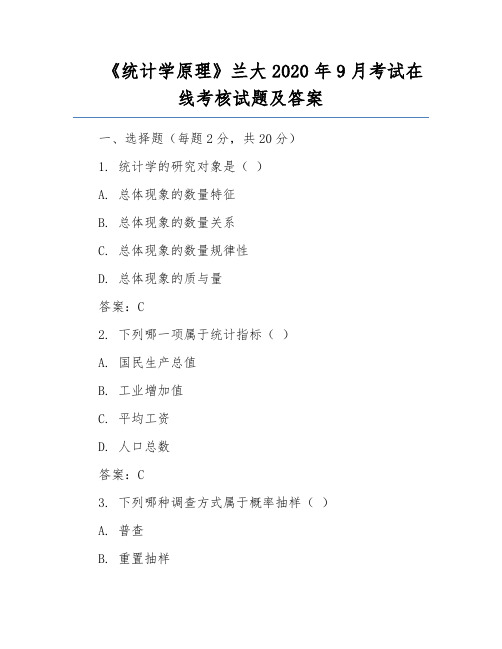 《统计学原理》兰大 2020 年 9 月考试在线考核试题及答案

一、选择题（每题 2 分，共 20 分）

1. 统计学的研究对象是（ ）

A. 总体现象的数量特征

B. 总体现象的数量关系

C. 总体现象的数量规律性

D. 总体现象的质与量

答案：C

2. 下列哪一项属于统计指标（ ）

A. 国民生产总值

B. 工业增加值

C. 平均工资

D. 人口总数

答案：C

3. 下列哪种调查方式属于概率抽样（ ）

A. 普查

B. 重置抽样